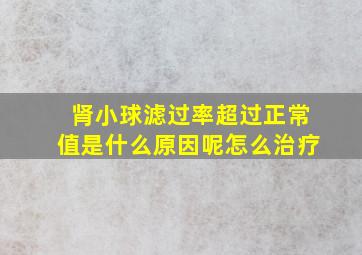 肾小球滤过率超过正常值是什么原因呢怎么治疗